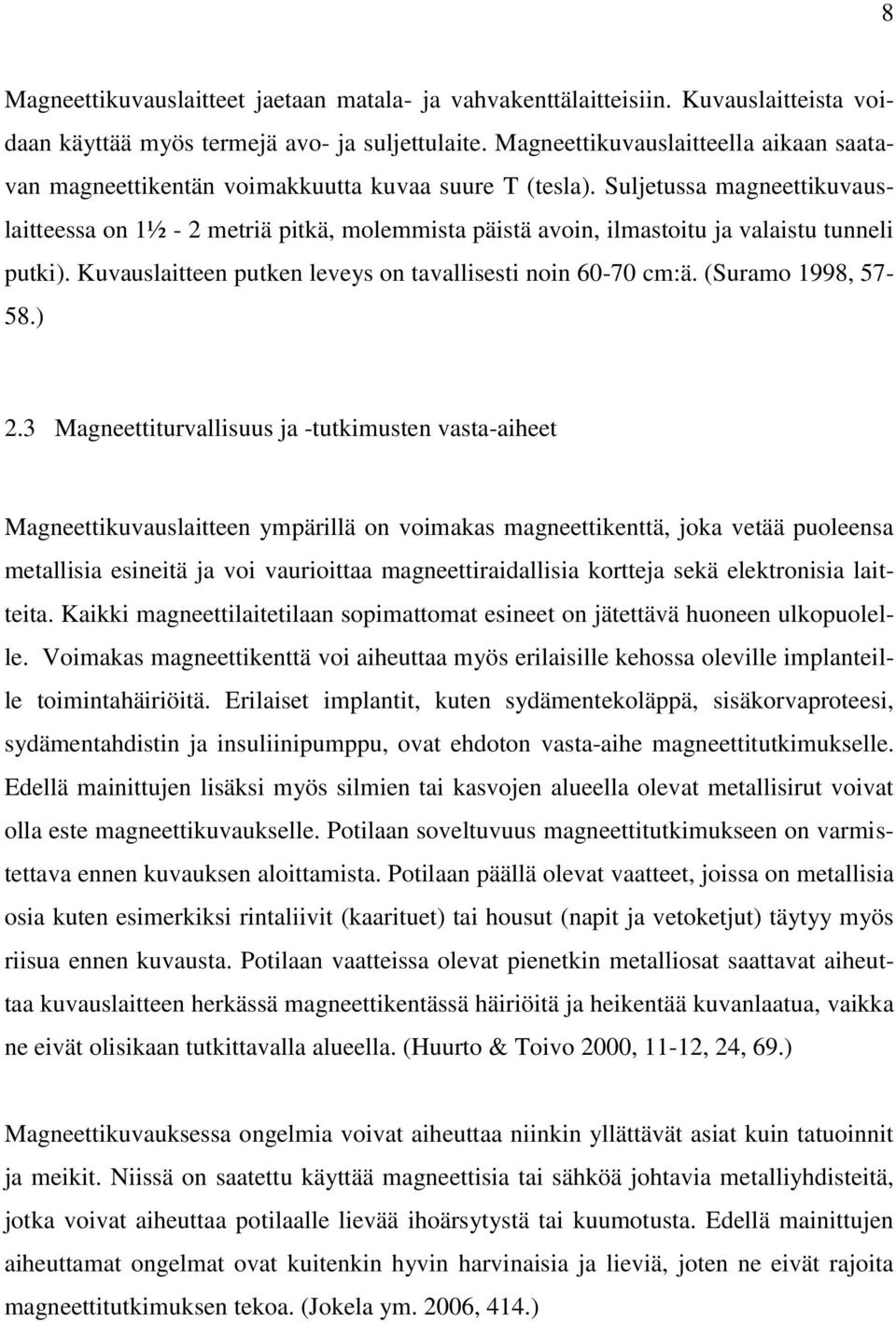 8

Magneettikuvauslaitteet jaetaan matala- ja vahvakenttälaitteisiin. Kuvauslaitteista voidaan käyttää myös termejä avo- ja suljettulaite. Magneettikuvauslaitteella aikaan saatavan magneettikentän voimakkuutta kuvaa suure T (tesla). Suljetussa magneettikuvauslaitteessa on 1½ - 2 metriä pitkä, molemmista päistä avoin, ilmastoitu ja valaistu tunneli putki). Kuvauslaitteen putken leveys on tavallisesti noin 60-70 cm:ä. (Suramo 1998, 57-58.)

2.3 Magneettiturvallisuus ja -tutkimusten vasta-aiheet

Magneettikuvauslaitteen ympärillä on voimakas magneettikenttä, joka vetää puoleensa metallisia esineitä ja voi vaurioittaa magneettiraidallisia kortteja sekä elektronisia laitteita. Kaikki magneettilaitetilaan sopimattomat esineet on jätettävä huoneen ulkopuolelle. Voimakas magneettikenttä voi aiheuttaa myös erilaisille kehossa oleville implanteille toimintahäiriöitä. Erilaiset implantit, kuten sydämentekoläppä, sisäkorvaproteesi, sydämentahdistin ja insuliinipumppu, ovat ehdoton vasta-aihe magneettitutkimukselle. Edellä mainittujen lisäksi myös silmien tai kasvojen alueella olevat metallisirut voivat olla este magneettikuvaukselle. Potilaan soveltuvuus magneettitutkimukseen on varmistettava ennen kuvauksen aloittamista. Potilaan päällä olevat vaatteet, joissa on metallisia osia kuten esimerkiksi rintaliivit (kaarituet) tai housut (napit ja vetoketjut) täytyy myös riisua ennen kuvausta. Potilaan vaatteissa olevat pienetkin metalliosat saattavat aiheuttaa kuvauslaitteen herkässä magneettikentässä häiriöitä ja heikentää kuvanlaatua, vaikka ne eivät olisikaan tutkittavalla alueella. (Huurto & Toivo 2000, 11-12, 24, 69.)

Magneettikuvauksessa ongelmia voivat aiheuttaa niinkin yllättävät asiat kuin tatuoinnit ja meikit. Niissä on saatettu käyttää magneettisia tai sähköä johtavia metalliyhdisteitä, jotka voivat aiheuttaa potilaalle lievää ihoärsytystä tai kuumotusta. Edellä mainittujen aiheuttamat ongelmat ovat kuitenkin hyvin harvinaisia ja lieviä, joten ne eivät rajoita magneettitutkimuksen tekoa. (Jokela ym. 2006, 414.)